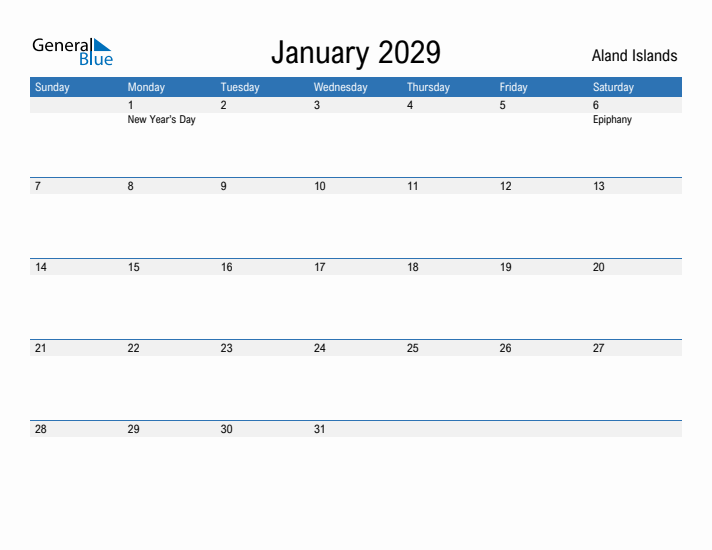 General Blue

January 2029

Aland Islands

| Sunday | Monday | Tuesday | Wednesday | Thursday | Friday | Saturday |
|---|---|---|---|---|---|---|
| | 1 New Year's Day | 2 | 3 | 4 | 5 | 6 Epiphany |
| 7 | 8 | 9 | 10 | 11 | 12 | 13 |
| 14 | 15 | 16 | 17 | 18 | 19 | 20 |
| 21 | 22 | 23 | 24 | 25 | 26 | 27 |
| 28 | 29 | 30 | 31 | | | |